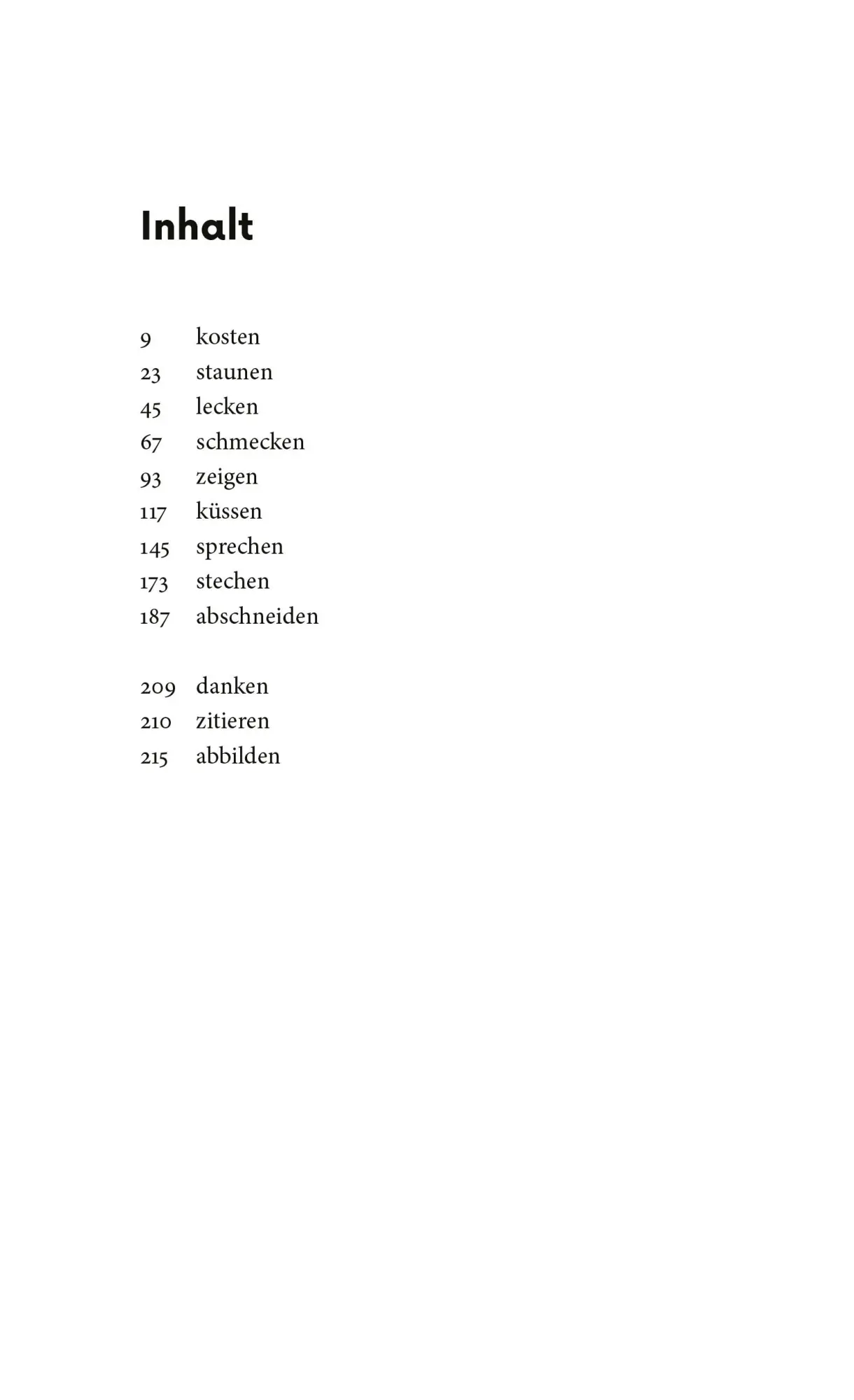 Inhalt

9 kosten
23 staunen
45 lecken
67 schmecken
93 zeigen
117 küssen
145 sprechen
173 stechen
187 abschneiden

209 danken
210 zitieren
215 abbilden